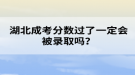 湖北成考分数过了一定会被录取吗？